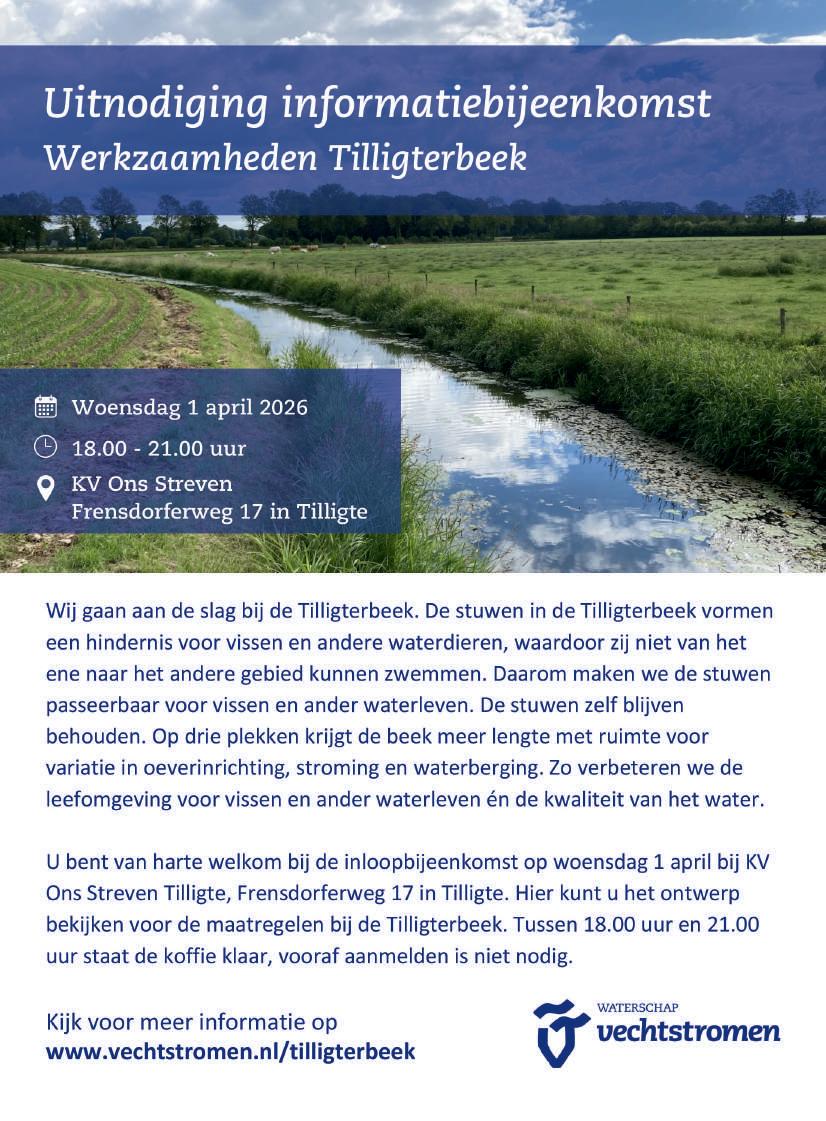 Uitnodiging informatiebijeenkomst
Werkzaamheden Tilligterbeek

Woensdag 1 april 2026
18.00 - 21.00 uur
KV Ons Streven
Frensdorferweg 17 in Tilligte

Wij gaan aan de slag bij de Tilligterbeek. De stuwen in de Tilligterbeek vormen een hindernis voor vissen en andere waterdieren, waardoor zij niet van het ene naar het andere gebied kunnen zwemmen. Daarom maken we de stuwen passeerbaar voor vissen en ander waterleven. De stuwen zelf blijven behouden. Op drie plekken krijgt de beek meer lengte met ruimte voor variatie in oeverinrichting, stroming en waterberging. Zo verbeteren we de leefomgeving voor vissen en ander waterleven én de kwaliteit van het water.

U bent van harte welkom bij de inloopbijeenkomst op woensdag 1 april bij KV Ons Streven Tilligte, Frensdorferweg 17 in Tilligte. Hier kunt u het ontwerp bekijken voor de maatregelen bij de Tilligterbeek. Tussen 18.00 uur en 21.00 uur staat de koffie klaar, vooraf aanmelden is niet nodig.

Kijk voor meer informatie op
www.vechtstromen.nl/tilligterbeek

WATERSCHAP
vechtstromen